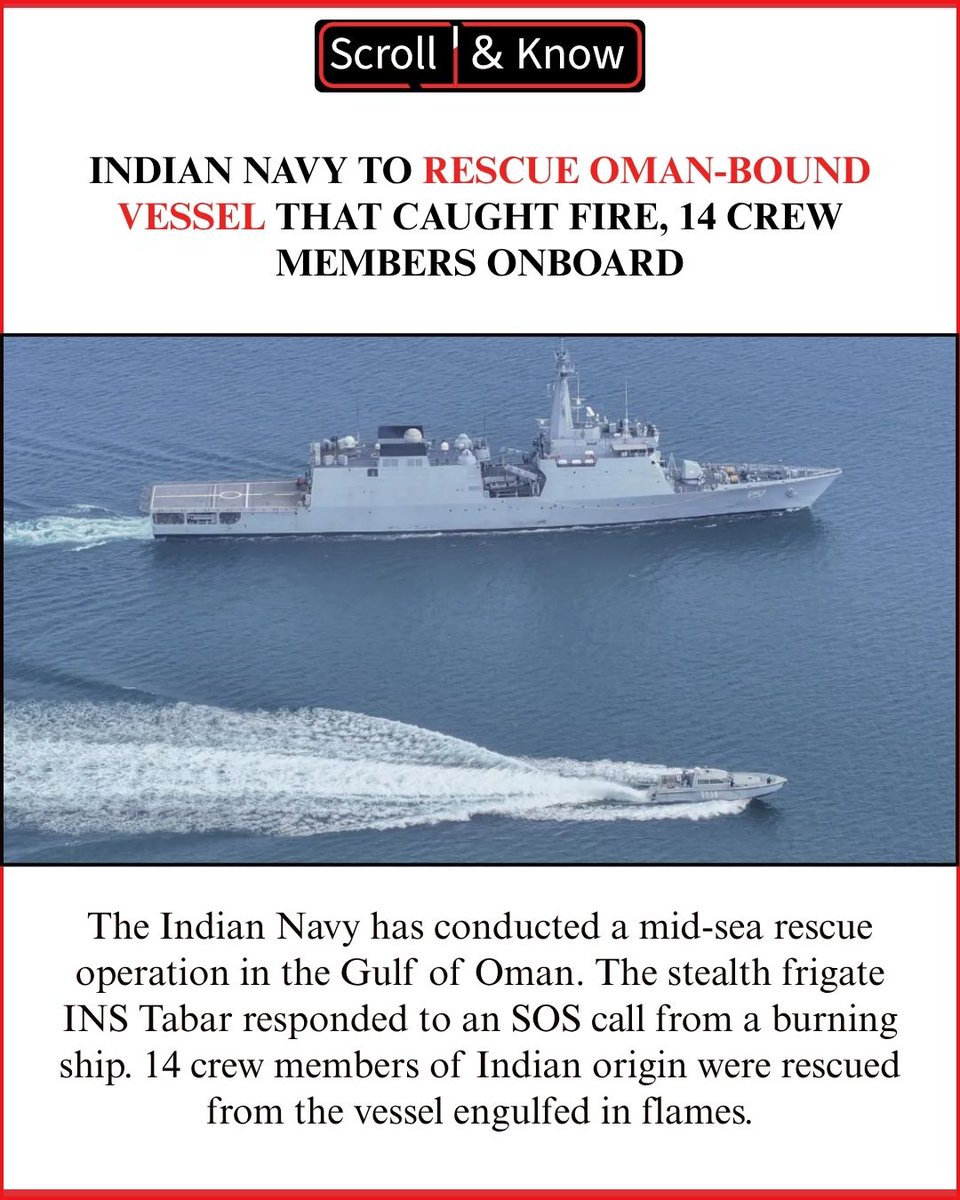 Scroll & Know

INDIAN NAVY TO RESCUE OMAN-BOUND VESSEL THAT CAUGHT FIRE, 14 CREW MEMBERS ONBOARD

The Indian Navy has conducted a mid-sea rescue operation in the Gulf of Oman. The stealth frigate INS Tabar responded to an SOS call from a burning ship. 14 crew members of Indian origin were rescued from the vessel engulfed in flames.